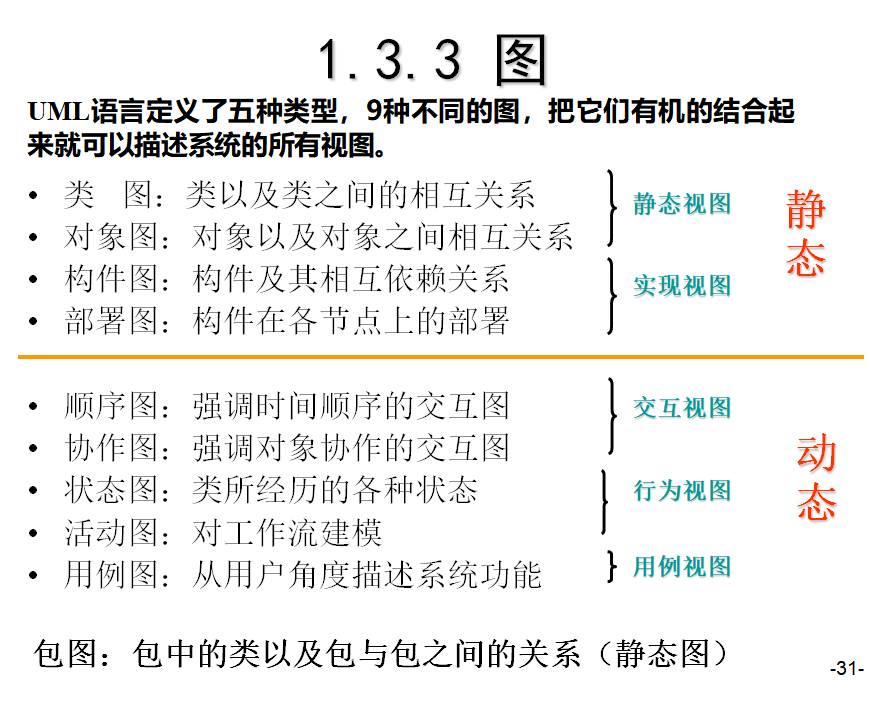 1.3.3 图

UML语言定义了五种类型，9种不同的图，把它们有机的结合起来就可以描述系统的所有视图。

• 类　图：类以及类之间的相互关系
• 对象图：对象以及对象之间相互关系
• 构件图：构件及其相互依赖关系
• 部署图：构件在各节点上的部署

静态视图
实现视图

静态

• 顺序图：强调时间顺序的交互图
• 协作图：强调对象协作的交互图
• 状态图：类所经历的各种状态
• 活动图：对工作流建模
• 用例图：从用户角度描述系统功能

交互视图
行为视图
用例视图

动态

包图：包中的类以及包与包之间的关系（静态图）

-31-